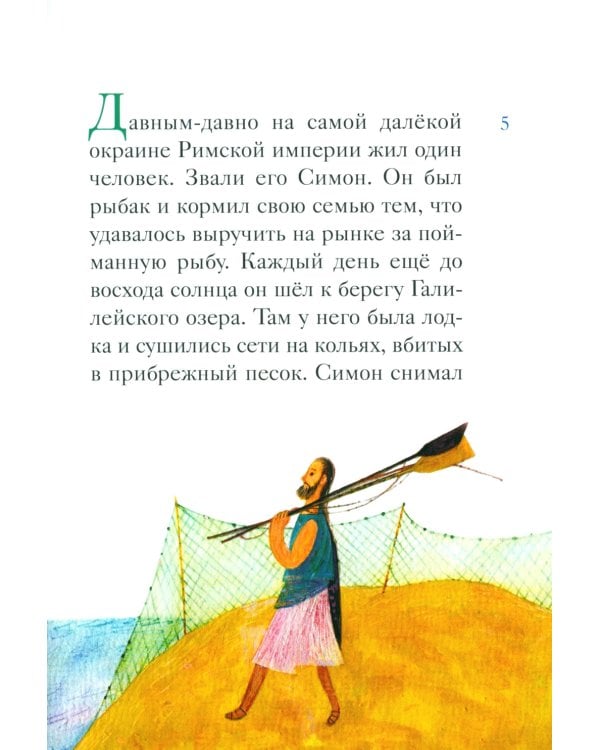 5

Давным-давно на самой далёкой окраине Римской империи жил один человек. Звали его Симон. Он был рыбак и кормил свою семью тем, что удавалось выручить на рынке за пойманную рыбу. Каждый день ещё до восхода солнца он шёл к берегу Галилейского озера. Там у него была лодка и сушились сети на кольях, вбитых в прибрежный песок. Симон снимал